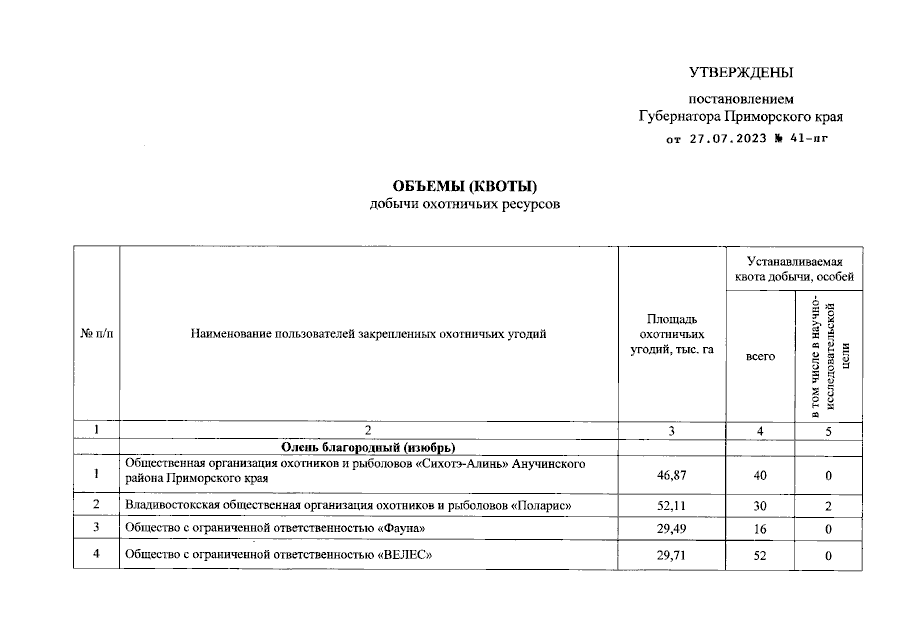 УТВЕРЖДЕНЫ

постановлением
Губернатора Приморского края
от 27.07.2023 № 41-пг

ОБЪЕМЫ (КВОТЫ)
добычи охотничьих ресурсов

| № п/п | Наименование пользователей закрепленных охотничьих угодий | Площадь охотничьих угодий, тыс. га | Устанавливаемая квота добычи, особей: всего | Устанавливаемая квота добычи, особей: в том числе в научно-исследовательской цели |
|---|---|---|---|---|
| 1 | 2 | 3 | 4 | 5 |
| | Олень благородный (изюбрь) | | | |
| 1 | Общественная организация охотников и рыболовов «Сихотэ-Алинь» Анучинского района Приморского края | 46,87 | 40 | 0 |
| 2 | Владивостокская общественная организация охотников и рыболовов «Поларис» | 52,11 | 30 | 2 |
| 3 | Общество с ограниченной ответственностью «Фауна» | 29,49 | 16 | 0 |
| 4 | Общество с ограниченной ответственностью «ВЕЛЕС» | 29,71 | 52 | 0 |